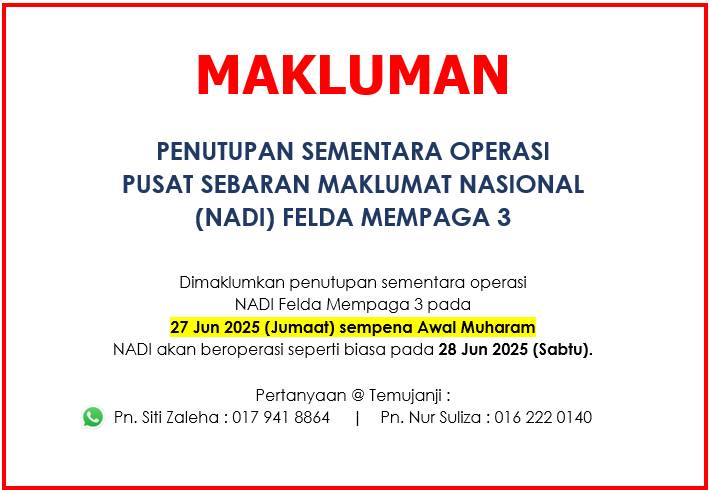 MAKLUMAN

PENUTUPAN SEMENTARA OPERASI
PUSAT SEBARAN MAKLUMAT NASIONAL
(NADI) FELDA MEMPAGA 3

Dimaklumkan penutupan sementara operasi NADI Felda Mempaga 3 pada 27 Jun 2025 (Jumaat) sempena Awal Muharam NADI akan beroperasi seperti biasa pada 28 Jun 2025 (Sabtu).

Pertanyaan @ Temujanji :
Pn. Siti Zaleha : 017 941 8864 | Pn. Nur Suliza : 016 222 0140